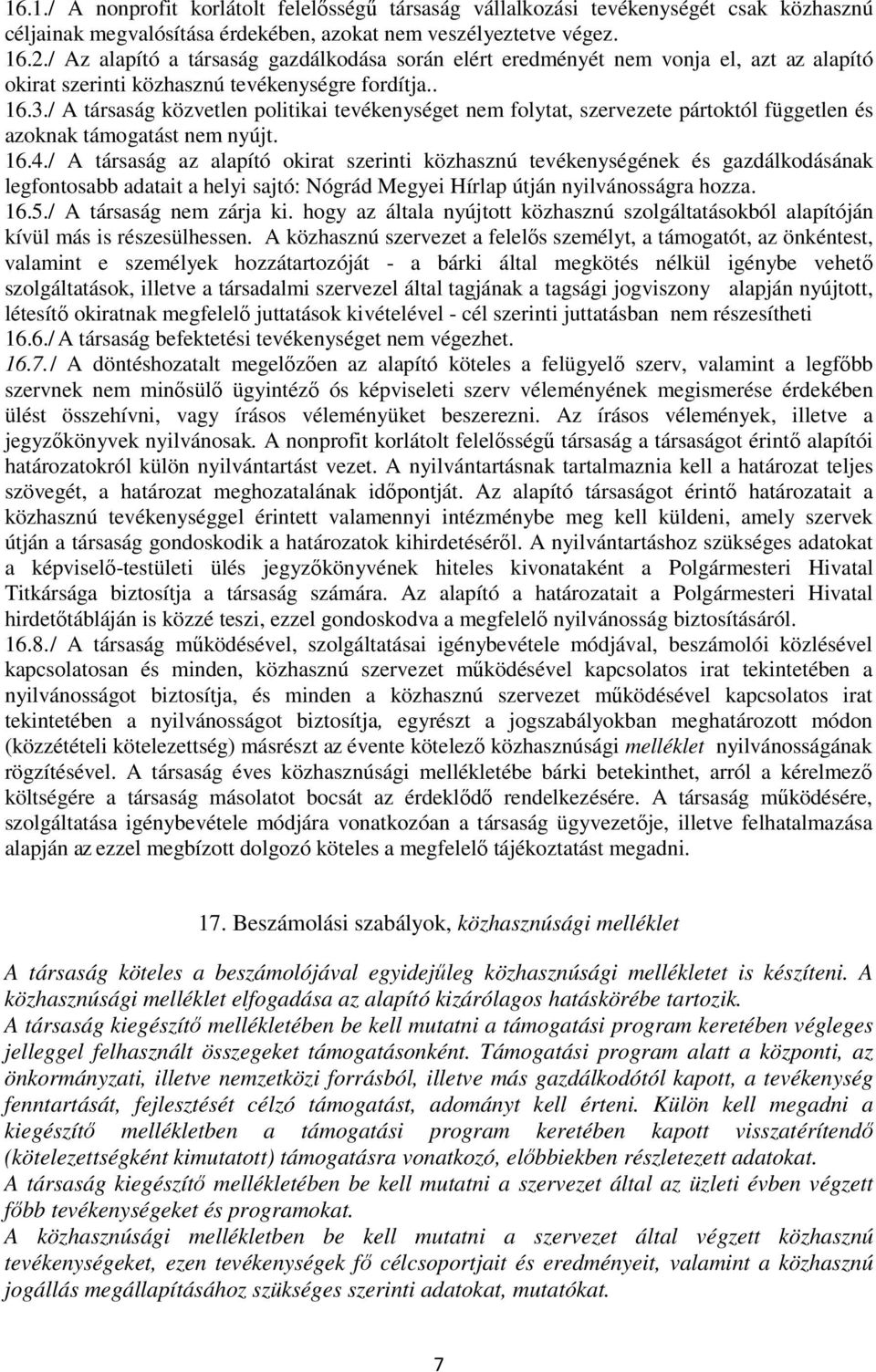 16.1./ A nonprofit korlátolt felelősségű társaság vállalkozási tevékenységét csak közhasznú céljainak megvalósítása érdekében, azokat nem veszélyeztetve végez.
16.2./ Az alapító a társaság gazdálkodása során elért eredményét nem vonja el, azt az alapító okirat szerinti közhasznú tevékenységre fordítja.. 16.3./ A társaság közvetlen politikai tevékenységet nem folytat, szervezete pártoktól független és azoknak támogatást nem nyújt.
16.4./ A társaság az alapító okirat szerinti közhasznú tevékenységének és gazdálkodásának legfontosabb adatait a helyi sajtó: Nógrád Megyei Hírlap útján nyilvánosságra hozza.
16.5./ A társaság nem zárja ki. hogy az általa nyújtott közhasznú szolgáltatásokból alapítóján kívül más is részesülhessen. A közhasznú szervezet a felelős személyt, a támogatót, az önkéntest, valamint e személyek hozzátartozóját - a bárki által megkötés nélkül igénybe vehető szolgáltatások, illetve a társadalmi szervezel által tagjának a tagsági jogviszony alapján nyújtott, létesítő okiratnak megfelelő juttatások kivételével - cél szerinti juttatásban nem részesítheti
16.6./ A társaság befektetési tevékenységet nem végezhet.
16.7./ A döntéshozatalt megelőzően az alapító köteles a felügyelő szerv, valamint a legfőbb szervnek nem minősülő ügyintéző ós képviseleti szerv véleményének megismerése érdekében ülést összehívni, vagy írásos véleményüket beszerezni. Az írásos vélemények, illetve a jegyzőkönyvek nyilvánosak. A nonprofit korlátolt felelősségű társaság a társaságot érintő alapítói határozatokról külön nyilvántartást vezet. A nyilvántartásnak tartalmaznia kell a határozat teljes szövegét, a határozat meghozatalának időpontját. Az alapító társaságot érintő határozatait a közhasznú tevékenységgel érintett valamennyi intézménybe meg kell küldeni, amely szervek útján a társaság gondoskodik a határozatok kihirdetéséről. A nyilvántartáshoz szükséges adatokat a képviselő-testületi ülés jegyzőkönyvének hiteles kivonataként a Polgármesteri Hivatal Titkársága biztosítja a társaság számára. Az alapító a határozatait a Polgármesteri Hivatal hirdetőtábláján is közzé teszi, ezzel gondoskodva a megfelelő nyilvánosság biztosításáról.
16.8./ A társaság működésével, szolgáltatásai igénybevétele módjával, beszámolói közlésével kapcsolatosan és minden, közhasznú szervezet működésével kapcsolatos irat tekintetében a nyilvánosságot biztosítja, és minden a közhasznú szervezet működésével kapcsolatos irat tekintetében a nyilvánosságot biztosítja, egyrészt a jogszabályokban meghatározott módon (közzétételi kötelezettség) másrészt az évente kötelező közhasznúsági melléklet nyilvánosságának rögzítésével. A társaság éves közhasznúsági mellékletébe bárki betekinthet, arról a kérelmező költségére a társaság másolatot bocsát az érdeklődő rendelkezésére. A társaság működésére, szolgáltatása igénybevétele módjára vonatkozóan a társaság ügyvezetője, illetve felhatalmazása alapján az ezzel megbízott dolgozó köteles a megfelelő tájékoztatást megadni.

17. Beszámolási szabályok, közhasznúsági melléklet

A társaság köteles a beszámolójával egyidejűleg közhasznúsági mellékletet is készíteni. A közhasznúsági melléklet elfogadása az alapító kizárólagos hatáskörébe tartozik.
A társaság kiegészítő mellékletében be kell mutatni a támogatási program keretében végleges jelleggel felhasznált összegeket támogatásonként. Támogatási program alatt a központi, az önkormányzati, illetve nemzetközi forrásból, illetve más gazdálkodótól kapott, a tevékenység fenntartását, fejlesztését célzó támogatást, adományt kell érteni. Külön kell megadni a kiegészítő mellékletben a támogatási program keretében kapott visszatérítendő (kötelezettségként kimutatott) támogatásra vonatkozó, előbbiekben részletezett adatokat.
A társaság kiegészítő mellékletében be kell mutatni a szervezet által az üzleti évben végzett főbb tevékenységeket és programokat.
A közhasznúsági mellékletben be kell mutatni a szervezet által végzett közhasznú tevékenységeket, ezen tevékenységek fő célcsoportjait és eredményeit, valamint a közhasznú jogállás megállapításához szükséges szerinti adatokat, mutatókat.

7